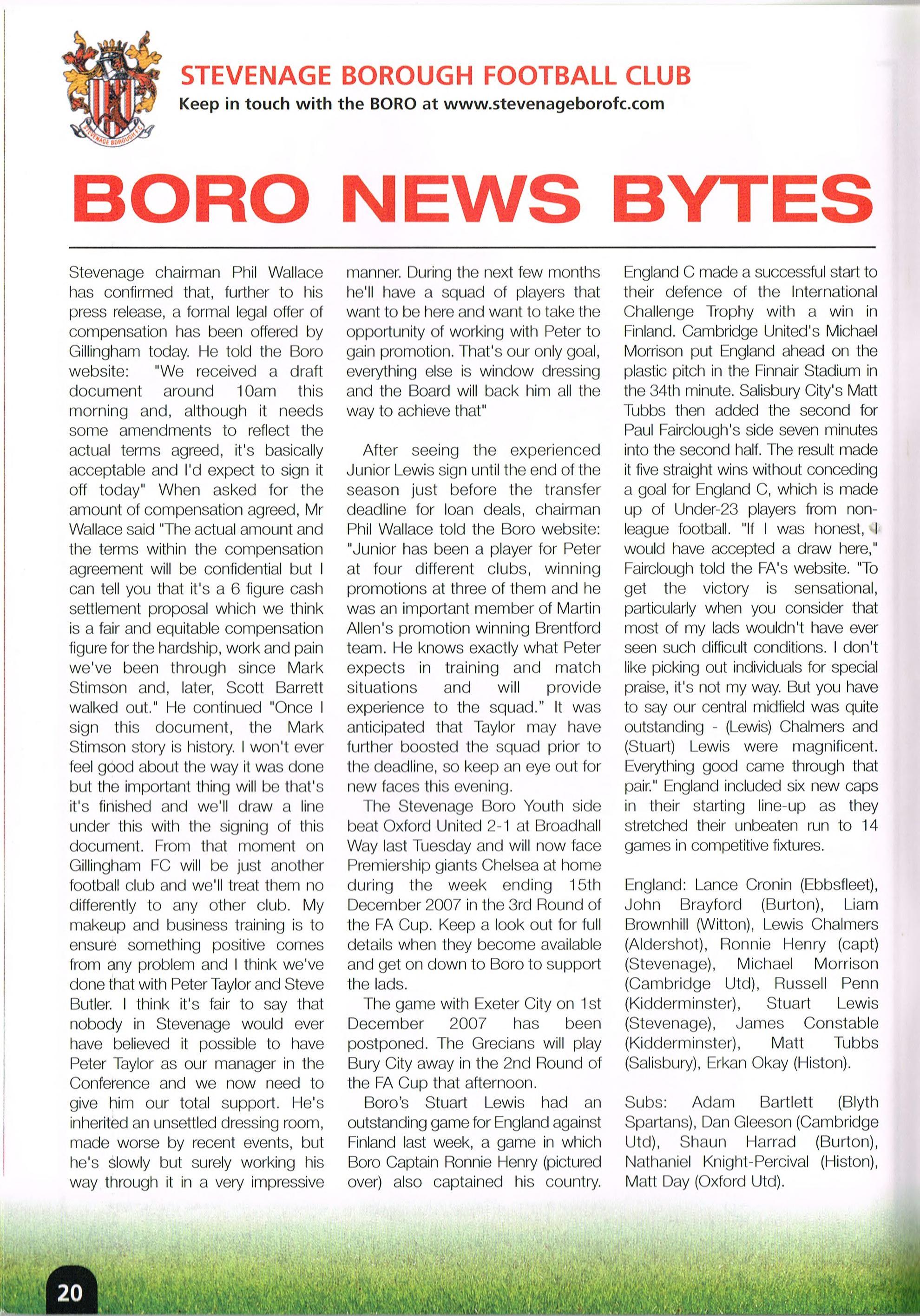 STEVENAGE BOROUGH F.C.

STEVENAGE BOROUGH FOOTBALL CLUB
Keep in touch with the BORO at www.stevenageborofc.com

BORO NEWS BYTES

Stevenage chairman Phil Wallace has confirmed that, further to his press release, a formal legal offer of compensation has been offered by Gillingham today. He told the Boro website: "We received a draft document around 10am this morning and, although it needs some amendments to reflect the actual terms agreed, it's basically acceptable and I'd expect to sign it off today" When asked for the amount of compensation agreed, Mr Wallace said "The actual amount and the terms within the compensation agreement will be confidential but I can tell you that it's a 6 figure cash settlement proposal which we think is a fair and equitable compensation figure for the hardship, work and pain we've been through since Mark Stimson and, later, Scott Barrett walked out." He continued "Once I sign this document, the Mark Stimson story is history. I won't ever feel good about the way it was done but the important thing will be that's it's finished and we'll draw a line under this with the signing of this document. From that moment on Gillingham FC will be just another football club and we'll treat them no differently to any other club. My makeup and business training is to ensure something positive comes from any problem and I think we've done that with Peter Taylor and Steve Butler. I think it's fair to say that nobody in Stevenage would ever have believed it possible to have Peter Taylor as our manager in the Conference and we now need to give him our total support. He's inherited an unsettled dressing room, made worse by recent events, but he's slowly but surely working his way through it in a very impressive manner. During the next few months he'll have a squad of players that want to be here and want to take the opportunity of working with Peter to gain promotion. That's our only goal, everything else is window dressing and the Board will back him all the way to achieve that"

After seeing the experienced Junior Lewis sign until the end of the season just before the transfer deadline for loan deals, chairman Phil Wallace told the Boro website: "Junior has been a player for Peter at four different clubs, winning promotions at three of them and he was an important member of Martin Allen's promotion winning Brentford team. He knows exactly what Peter expects in training and match situations and will provide experience to the squad." It was anticipated that Taylor may have further boosted the squad prior to the deadline, so keep an eye out for new faces this evening.

The Stevenage Boro Youth side beat Oxford United 2-1 at Broadhall Way last Tuesday and will now face Premiership giants Chelsea at home during the week ending 15th December 2007 in the 3rd Round of the FA Cup. Keep a look out for full details when they become available and get on down to Boro to support the lads.

The game with Exeter City on 1st December 2007 has been postponed. The Grecians will play Bury City away in the 2nd Round of the FA Cup that afternoon.

Boro's Stuart Lewis had an outstanding game for England against Finland last week, a game in which Boro Captain Ronnie Henry (pictured over) also captained his country. England C made a successful start to their defence of the International Challenge Trophy with a win in Finland. Cambridge United's Michael Morrison put England ahead on the plastic pitch in the Finnair Stadium in the 34th minute. Salisbury City's Matt Tubbs then added the second for Paul Fairclough's side seven minutes into the second half. The result made it five straight wins without conceding a goal for England C, which is made up of Under-23 players from non-league football. "If I was honest, I would have accepted a draw here," Fairclough told the FA's website. "To get the victory is sensational, particularly when you consider that most of my lads wouldn't have ever seen such difficult conditions. I don't like picking out individuals for special praise, it's not my way. But you have to say our central midfield was quite outstanding - (Lewis) Chalmers and (Stuart) Lewis were magnificent. Everything good came through that pair." England included six new caps in their starting line-up as they stretched their unbeaten run to 14 games in competitive fixtures.

England: Lance Cronin (Ebbsfleet), John Brayford (Burton), Liam Brownhill (Witton), Lewis Chalmers (Aldershot), Ronnie Henry (capt) (Stevenage), Michael Morrison (Cambridge Utd), Russell Penn (Kidderminster), Stuart Lewis (Stevenage), James Constable (Kidderminster), Matt Tubbs (Salisbury), Erkan Okay (Histon).

Subs: Adam Bartlett (Blyth Spartans), Dan Gleeson (Cambridge Utd), Shaun Harrad (Burton), Nathaniel Knight-Percival (Histon), Matt Day (Oxford Utd).

20